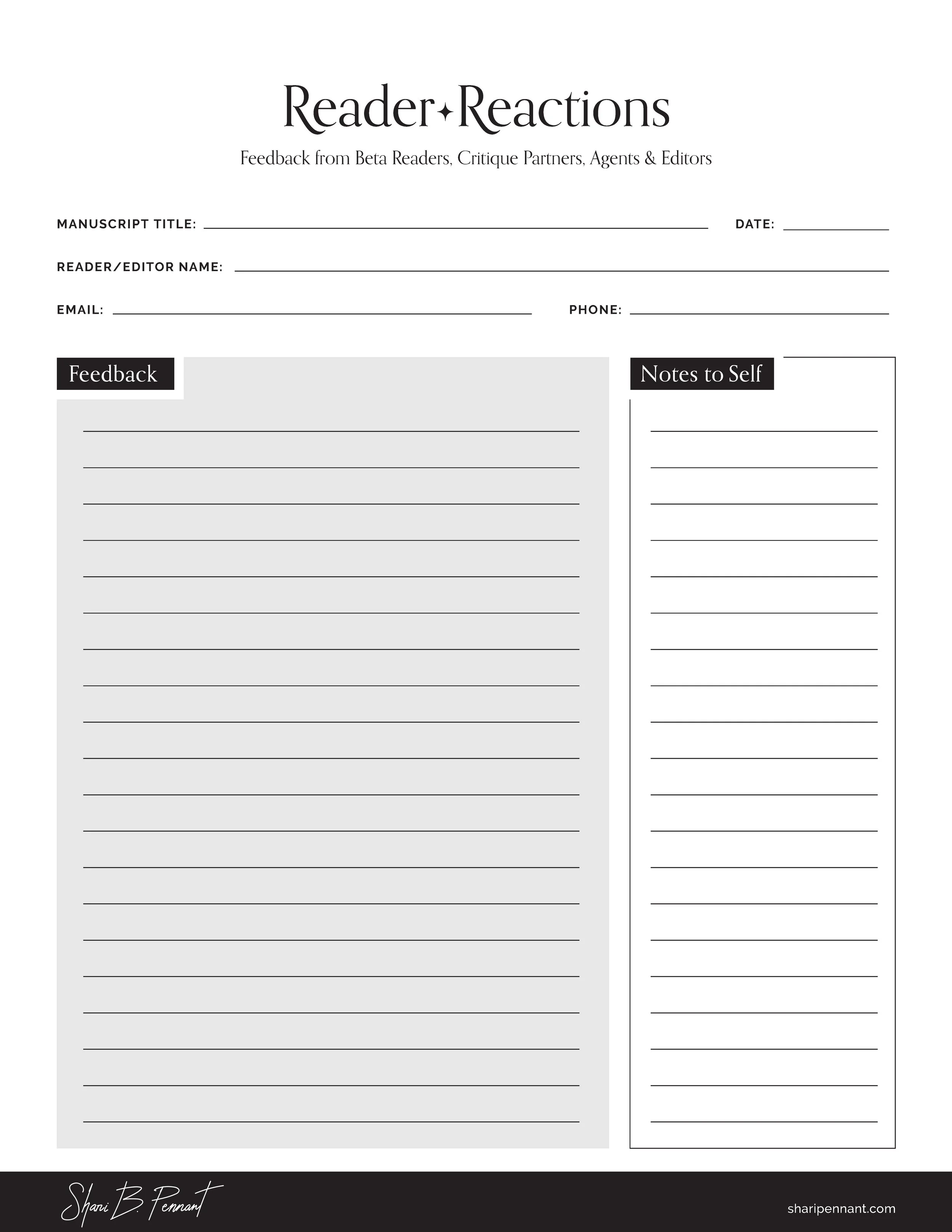 Reader✦Reactions

Feedback from Beta Readers, Critique Partners, Agents & Editors

MANUSCRIPT TITLE: ______ DATE: ______

READER/EDITOR NAME: ______

EMAIL: ______ PHONE: ______

Feedback

Notes to Self

Shari B. Pennant

sharipennant.com